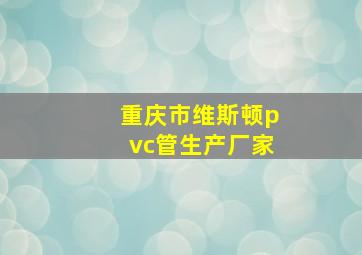 重庆市维斯顿pvc管生产厂家